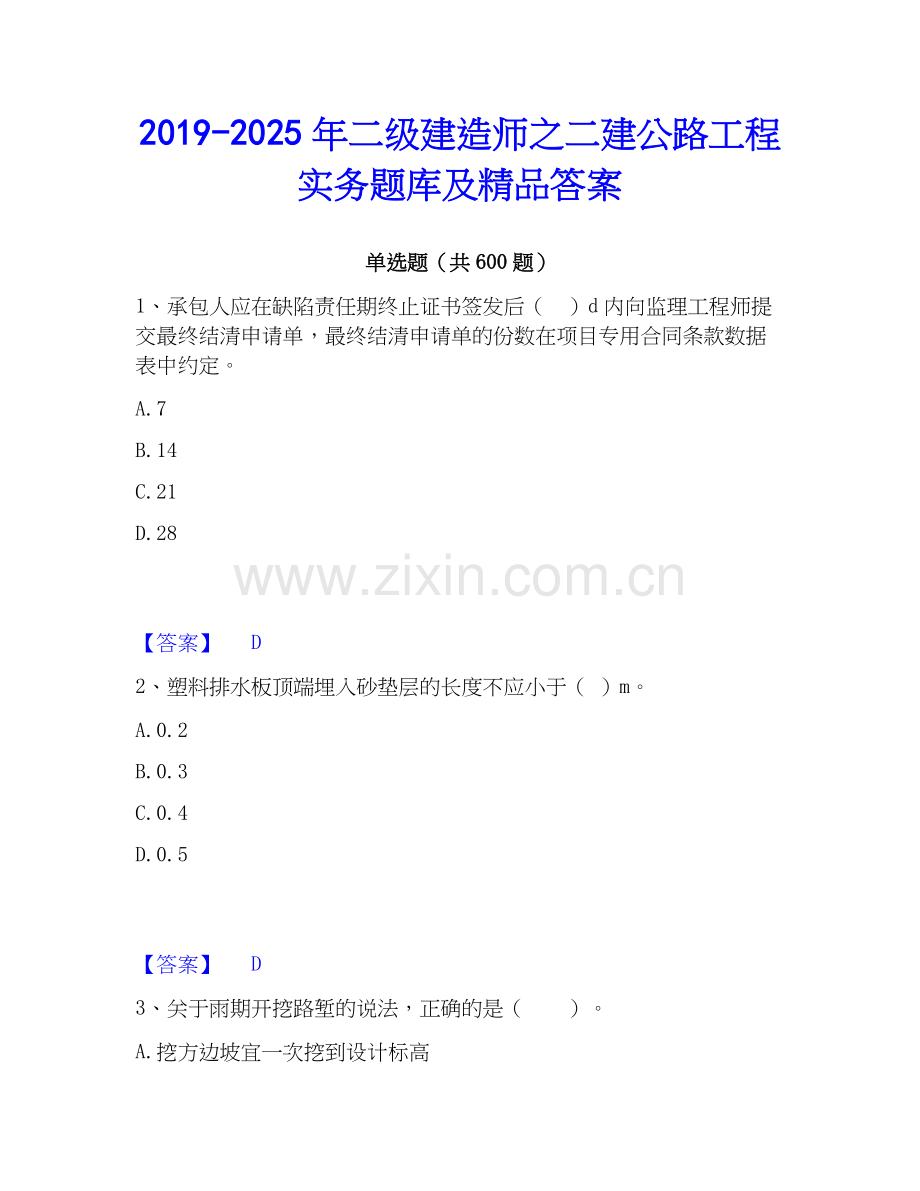 2019-2025年二级建造师之二建公路工程实务题库及精品答案

单选题（共600题）

1、承包人应在缺陷责任期终止证书签发后（ ）d内向监理工程师提交最终结清申请单，最终结清申请单的份数在项目专用合同条款数据表中约定。

A.7

B.14

C.21

D.28

【答案】 D

2、塑料排水板顶端埋入砂垫层的长度不应小于（ ）m。

A.0.2

B.0.3

C.0.4

D.0.5

【答案】 D

3、关于雨期开挖路堑的说法，正确的是（ ）。

A.挖方边坡宜一次挖到设计标高

www.zixin.com.cn